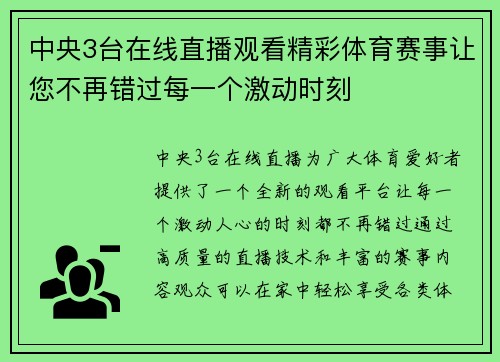 中央3台在线直播观看精彩体育赛事让您不再错过每一个激动时刻

中央3台在线直播为广大体育爱好者提供了一个全新的观看平台让每一个激动人心的时刻都不再错过通过高质量的直播技术和丰富的赛事内容观众可以在家中轻松享受各类体